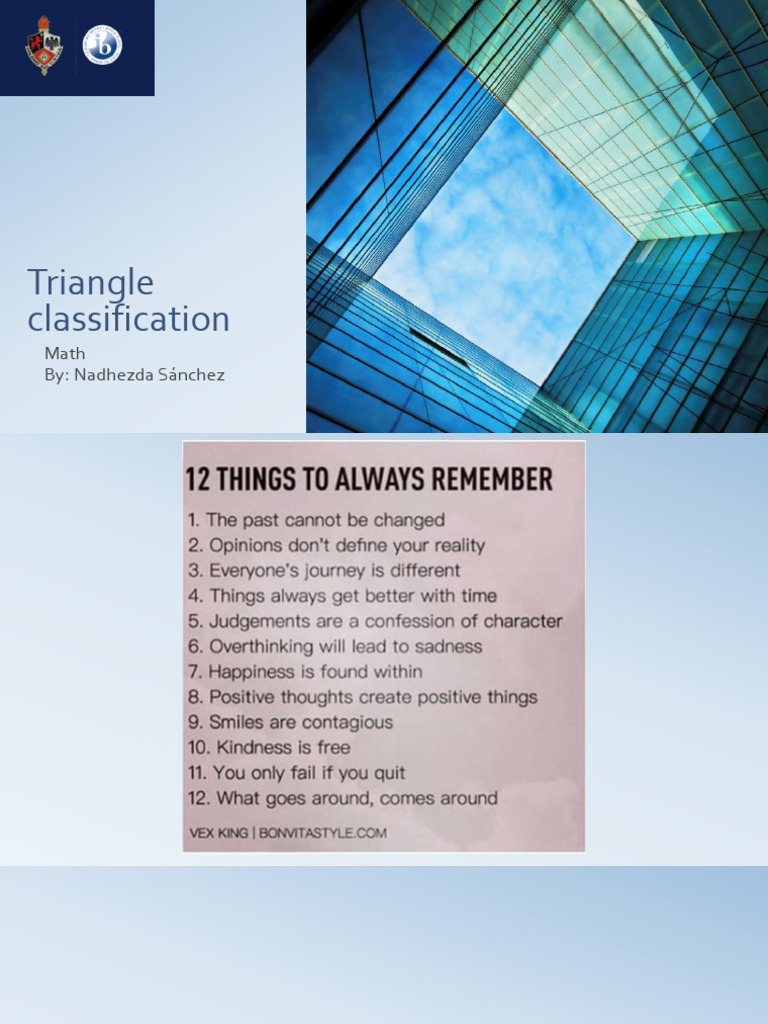 Triangle classification

Math
By: Nadhezda Sánchez

12 THINGS TO ALWAYS REMEMBER

1. The past cannot be changed
2. Opinions don't define your reality
3. Everyone's journey is different
4. Things always get better with time
5. Judgements are a confession of character
6. Overthinking will lead to sadness
7. Happiness is found within
8. Positive thoughts create positive things
9. Smiles are contagious
10. Kindness is free
11. You only fail if you quit
12. What goes around, comes around

VEX KING | BONVITASTYLE.COM